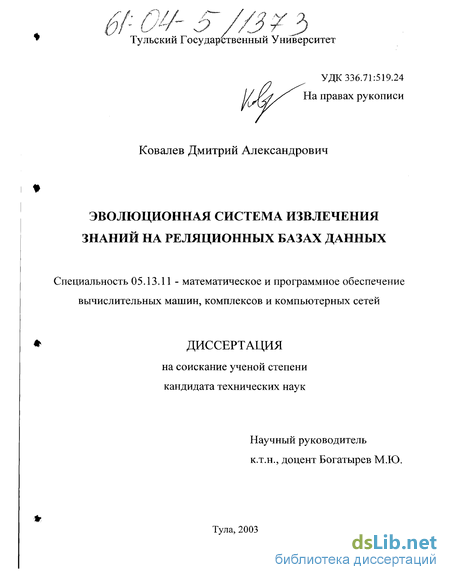 61:04-5/1373

Тульский Государственный Университет

УДК 336.71:519.24

На правах рукописи

Ковалев Дмитрий Александрович

ЭВОЛЮЦИОННАЯ СИСТЕМА ИЗВЛЕЧЕНИЯ ЗНАНИЙ НА РЕЛЯЦИОННЫХ БАЗАХ ДАННЫХ

Специальность 05.13.11 - математическое и программное обеспечение вычислительных машин, комплексов и компьютерных сетей

ДИССЕРТАЦИЯ

на соискание ученой степени кандидата технических наук

Научный руководитель
к.т.н., доцент Богатырев М.Ю.

Тула, 2003

dsLib.net
библиотека диссертаций